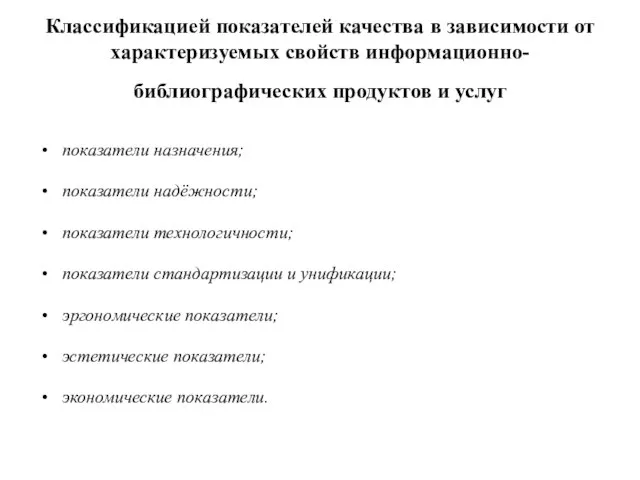 Классификацией показателей качества в зависимости от характеризуемых свойств информационно-библиографических продуктов и услуг

• показатели назначения;
• показатели надёжности;
• показатели технологичности;
• показатели стандартизации и унификации;
• эргономические показатели;
• эстетические показатели;
• экономические показатели.